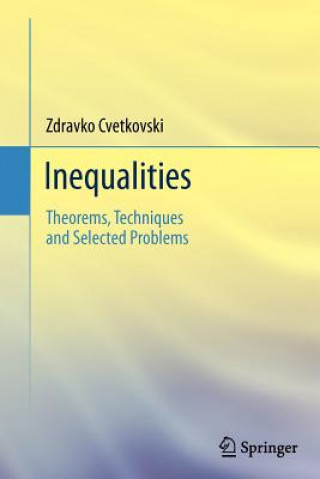 Zdravko Cvetkovski

Inequalities

Theorems, Techniques
and Selected Problems

Springer